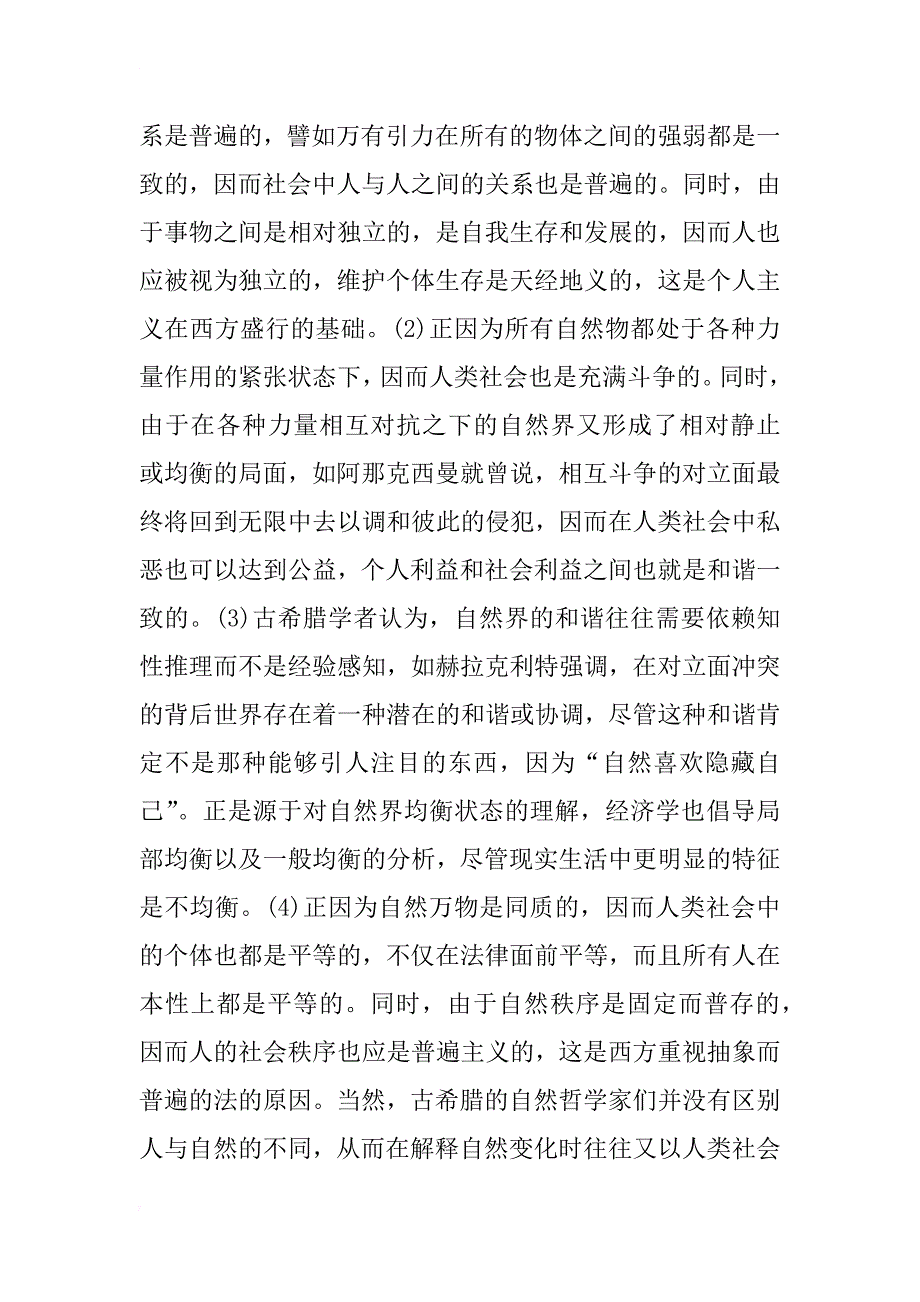 系是普遍的，譬如万有引力在所有的物体之间的强弱都是一致的，因而社会中人与人之间的关系也是普遍的。同时，由于事物之间是相对独立的，是自我生存和发展的，因而人也应被视为独立的，维护个体生存是天经地义的，这是个人主义在西方盛行的基础。(2)正因为所有自然物都处于各种力量作用的紧张状态下，因而人类社会也是充满斗争的。同时，由于在各种力量相互对抗之下的自然界又形成了相对静止或均衡的局面，如阿那克西曼就曾说，相互斗争的对立面最终将回到无限中去以调和彼此的侵犯，因而在人类社会中私恶也可以达到公益，个人利益和社会利益之间也就是和谐一致的。(3)古希腊学者认为，自然界的和谐往往需要依赖知性推理而不是经验感知，如赫拉克利特强调，在对立面冲突的背后世界存在着一种潜在的和谐或协调，尽管这种和谐肯定不是那种能够引人注目的东西，因为“自然喜欢隐藏自己”。正是源于对自然界均衡状态的理解，经济学也倡导局部均衡以及一般均衡的分析，尽管现实生活中更明显的特征是不均衡。(4)正因为自然万物是同质的，因而人类社会中的个体也都是平等的，不仅在法律面前平等，而且所有人在本性上都是平等的。同时，由于自然秩序是固定而普存的，因而人的社会秩序也应是普遍主义的，这是西方重视抽象而普遍的法的原因。当然，古希腊的自然哲学家们并没有区别人与自然的不同，从而在解释自然变化时往往又以人类社会